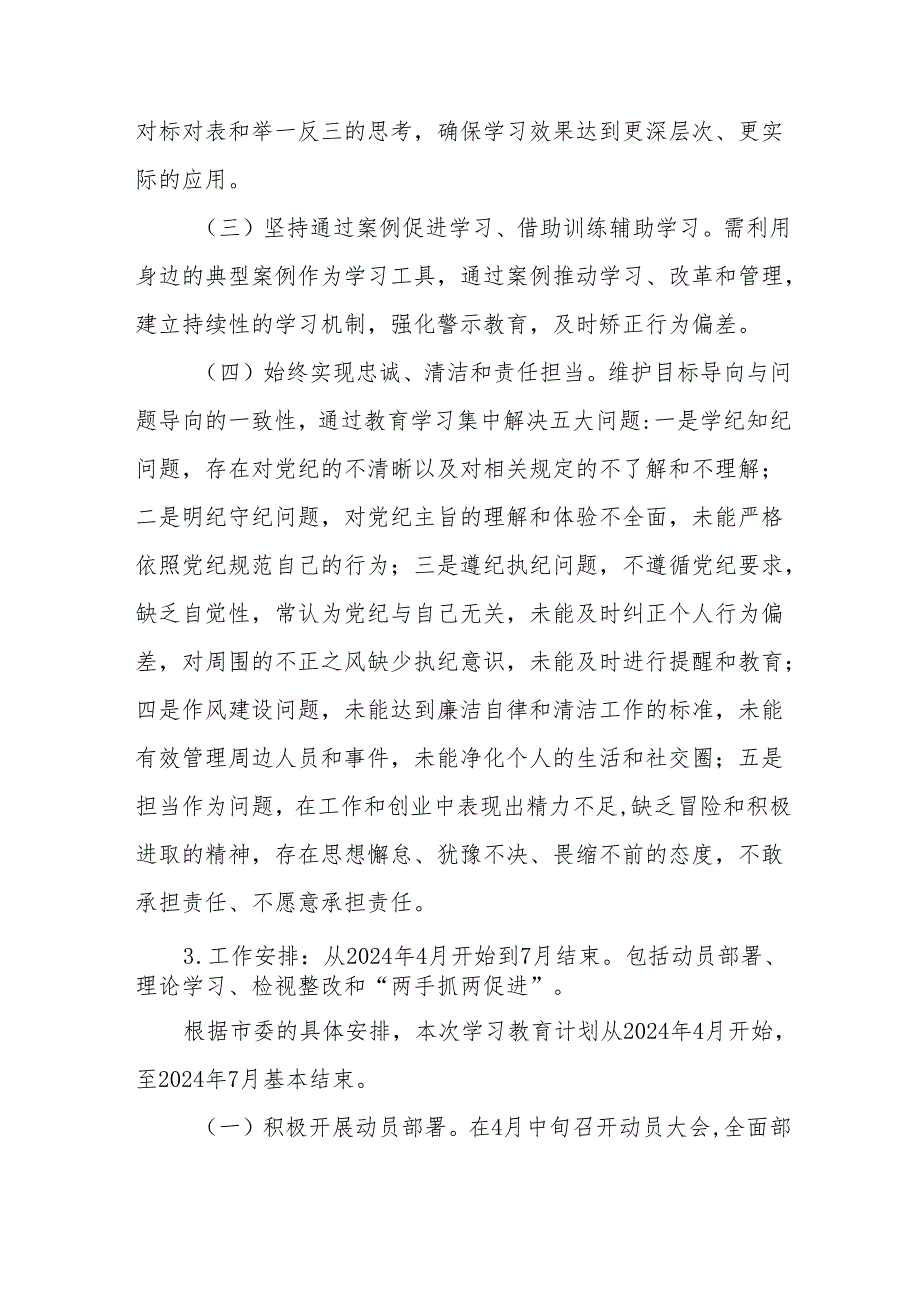 对标对表和举一反三的思考，确保学习效果达到更深层次、更实际的应用。

（三）坚持通过案例促进学习、借助训练辅助学习。需利用身边的典型案例作为学习工具，通过案例推动学习、改革和管理，建立持续性的学习机制，强化警示教育，及时矫正行为偏差。

（四）始终实现忠诚、清洁和责任担当。维护目标导向与问题导向的一致性，通过教育学习集中解决五大问题:一是学纪知纪问题，存在对党纪的不清晰以及对相关规定的不了解和不理解；二是明纪守纪问题，对党纪主旨的理解和体验不全面，未能严格依照党纪规范自己的行为；三是遵纪执纪问题，不遵循党纪要求，缺乏自觉性，常认为党纪与自己无关，未能及时纠正个人行为偏差，对周围的不正之风缺少执纪意识，未能及时进行提醒和教育；四是作风建设问题，未能达到廉洁自律和清洁工作的标准，未能有效管理周边人员和事件，未能净化个人的生活和社交圈；五是担当作为问题，在工作和创业中表现出精力不足,缺乏冒险和积极进取的精神，存在思想懈怠、犹豫不决、畏缩不前的态度，不敢承担责任、不愿意承担责任。

3.工作安排：从2024年4月开始到7月结束。包括动员部署、理论学习、检视整改和“两手抓两促进”。

根据市委的具体安排，本次学习教育计划从2024年4月开始，至2024年7月基本结束。

（一）积极开展动员部署。在4月中旬召开动员大会,全面部